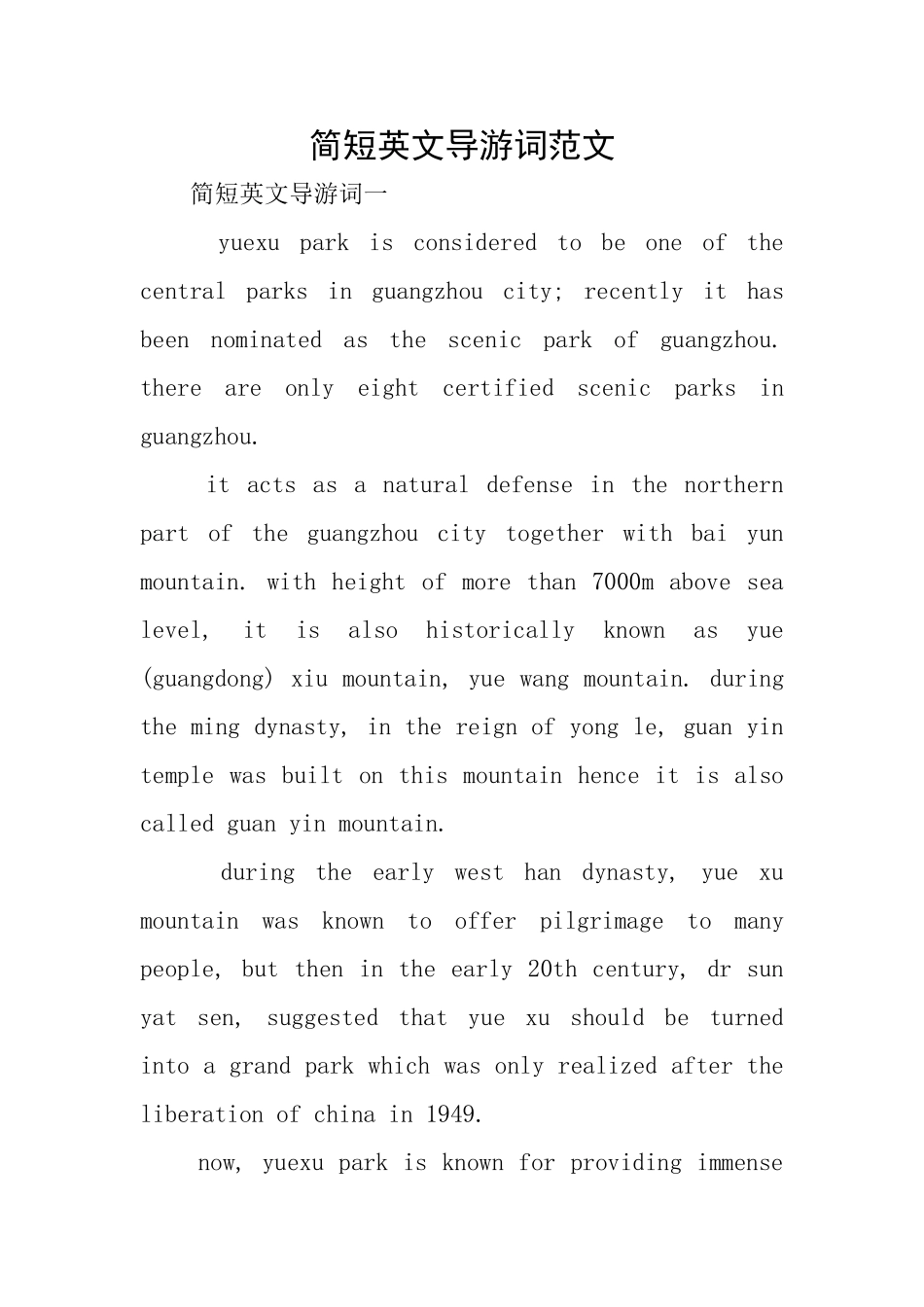 简短英文导游词范文

简短英文导游词一

yuexu park is considered to be one of the central parks in guangzhou city; recently it has been nominated as the scenic park of guangzhou. there are only eight certified scenic parks in guangzhou.

it acts as a natural defense in the northern part of the guangzhou city together with bai yun mountain. with height of more than 7000m above sea level, it is also historically known as yue (guangdong) xiu mountain, yue wang mountain. during the ming dynasty, in the reign of yong le, guan yin temple was built on this mountain hence it is also called guan yin mountain.

during the early west han dynasty, yue xu mountain was known to offer pilgrimage to many people, but then in the early 20th century, dr sun yat sen, suggested that yue xu should be turned into a grand park which was only realized after the liberation of china in 1949.

now, yuexu park is known for providing immense